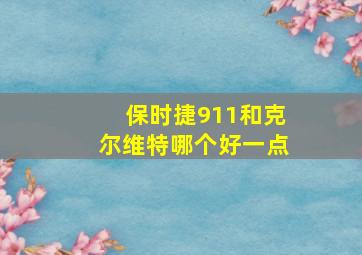 保时捷911和克尔维特哪个好一点